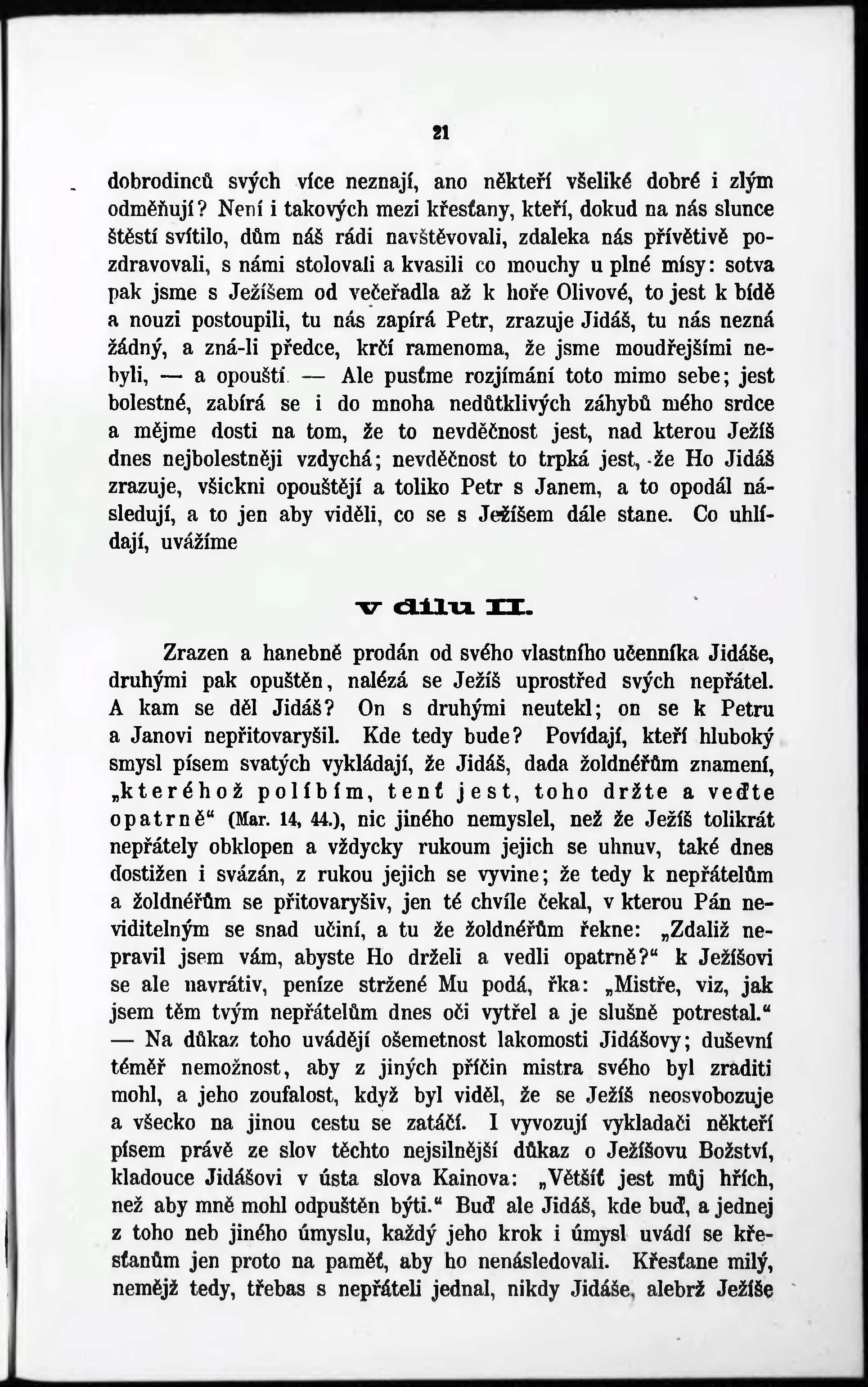 21

dobrodinců svých více neznají, ano někteří všeliké dobré i zlým odměňují? Není i takových mezi křesťany, kteří, dokud na nás slunce štěstí svítilo, dům náš rádi navštěvovali, zdaleka nás přívětivě pozdravovali, s námi stolovali a kvasili co mouchy u plné mísy: sotva pak jsme s Ježíšem od večeřadla až k hoře Olivové, to jest k bídě a nouzi postoupili, tu nás zapírá Petr, zrazuje Jidáš, tu nás nezná žádný, a zná-li předce, krčí ramenoma, že jsme moudřejšími nebyli, — a opouští — Ale pusťme rozjímání toto mimo sebe; jest bolestné, zabírá se i do mnoha nedůtklivých záhybů mého srdce a mějme dosti na tom, že to nevděčnost jest, nad kterou Ježíš dnes nejbolestněji vzdychá; nevděčnost to trpká jest, že Ho Jidáš zrazuje, všickni opouštějí a toliko Petr s Janem, a to opodál následují, a to jen aby viděli, co se s Ježíšem dále stane. Co uhlídají, uvážíme

v dílu II.

Zrazen a hanebně prodán od svého vlastního učenníka Jidáše, druhými pak opuštěn, nalézá se Ježíš uprostřed svých nepřátel. A kam se děl Jidáš? On s druhými neutekl; on se k Petru a Janovi nepřitovaryšil. Kde tedy bude? Povídají, kteří hluboký smysl písem svatých vykládají, že Jidáš, dada žoldnéřům znamení, „kteréhož políbím, tenť jest, toho držte a veďte opatrně“ (Mar. 14, 44.), nic jiného nemyslel, než že Ježíš tolikrát nepřátely obklopen a vždycky rukoum jejich se uhnuv, také dnes dostižen i svázán, z rukou jejich se vyvine; že tedy k nepřátelům a žoldnéřům se přitovaryšiv, jen té chvíle čekal, v kterou Pán neviditelným se snad učiní, a tu že žoldnéřům řekne: „Zdaliž nepravil jsem vám, abyste Ho drželi a vedli opatrně?“ k Ježíšovi se ale navrátiv, peníze stržené Mu podá, řka: „Mistře, viz, jak jsem těm tvým nepřátelům dnes oči vytřel a je slušně potrestal.“ — Na důkaz toho uvádějí ošemetnost lakomosti Jidášovy; duševní téměř nemožnost, aby z jiných příčin mistra svého byl zraditi mohl, a jeho zoufalost, když byl viděl, že se Ježíš neosvobozuje a všecko na jinou cestu se zatáčí. I vyvozují vykladači někteří písem právě ze slov těchto nejsilnější důkaz o Ježíšovu Božství, kladouce Jidášovi v ústa slova Kainova: „Většíť jest můj hřích, než aby mně mohl odpuštěn býti.“ Buď ale Jidáš, kde buď, a jednej z toho neb jiného úmyslu, každý jeho krok i úmysl uvádí se křesťanům jen proto na paměť, aby ho nenásledovali. Křesťane milý, nemějž tedy, třebas s nepřáteli jednal, nikdy Jidáše, alebrž Ježíše